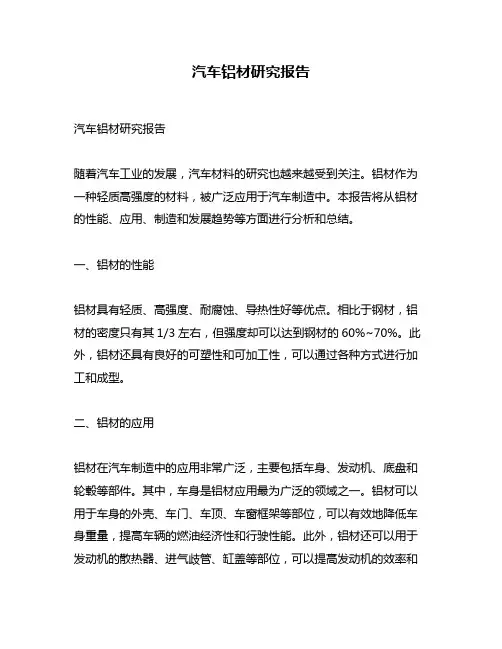 汽车铝材研究报告

汽车铝材研究报告

随着汽车工业的发展，汽车材料的研究也越来越受到关注。铝材作为一种轻质高强度的材料，被广泛应用于汽车制造中。本报告将从铝材的性能、应用、制造和发展趋势等方面进行分析和总结。

一、铝材的性能

铝材具有轻质、高强度、耐腐蚀、导热性好等优点。相比于钢材，铝材的密度只有其 1/3 左右，但强度却可以达到钢材的 60%~70%。此外，铝材还具有良好的可塑性和可加工性，可以通过各种方式进行加工和成型。

二、铝材的应用

铝材在汽车制造中的应用非常广泛，主要包括车身、发动机、底盘和轮毂等部件。其中，车身是铝材应用最为广泛的领域之一。铝材可以用于车身的外壳、车门、车顶、车窗框架等部位，可以有效地降低车身重量，提高车辆的燃油经济性和行驶性能。此外，铝材还可以用于发动机的散热器、进气歧管、缸盖等部位，可以提高发动机的效率和